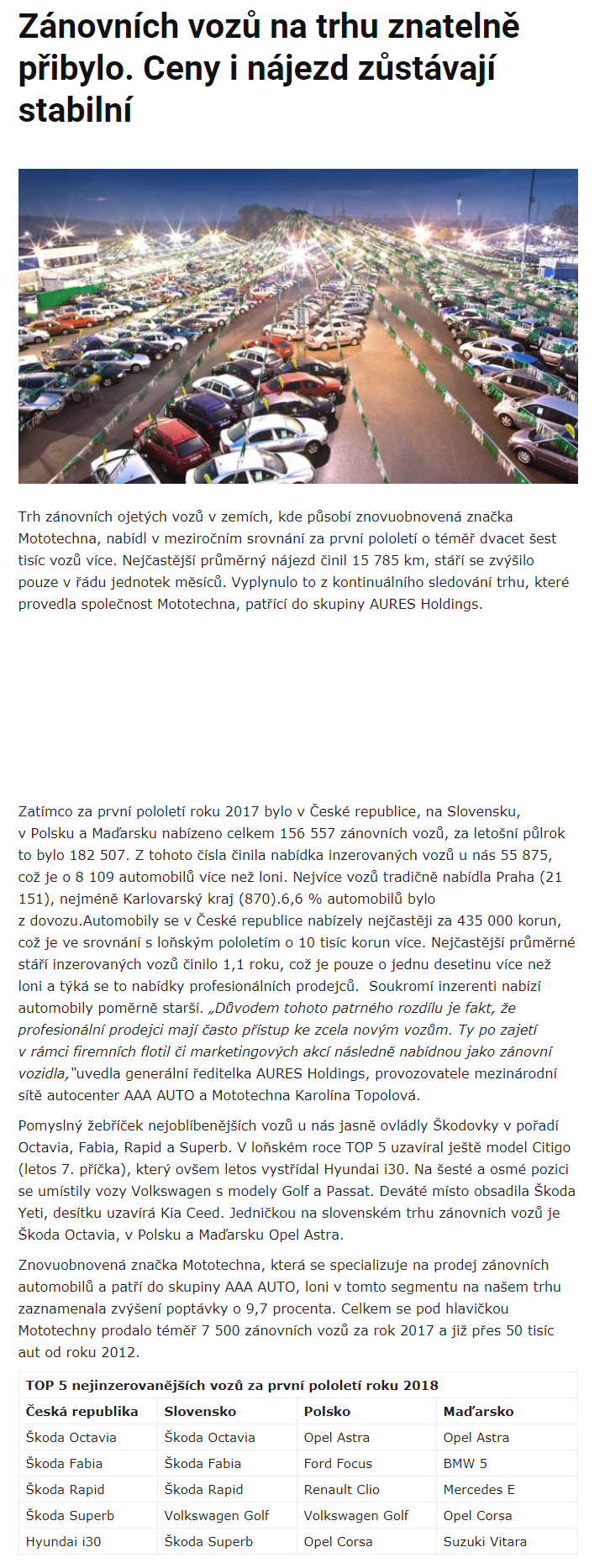 Zánovních vozů na trhu znatelně přibylo. Ceny i nájezd zůstávají stabilní

Trh zánovních ojetých vozů v zemích, kde působí znovuobnovená značka Mototechna, nabídl v meziročním srovnání za první pololetí o téměř dvacet šest tisíc vozů více. Nejčastější průměrný nájezd činil 15 785 km, stáří se zvýšilo pouze v řádu jednotek měsíců. Vyplynulo to z kontinuálního sledování trhu, které provedla společnost Mototechna, patřící do skupiny AURES Holdings.

Zatímco za první pololetí roku 2017 bylo v České republice, na Slovensku, v Polsku a Maďarsku nabízeno celkem 156 557 zánovních vozů, za letošní půlrok to bylo 182 507. Z tohoto čísla činila nabídka inzerovaných vozů u nás 55 875, což je o 8 109 automobilů více než loni. Nejvíce vozů tradičně nabídla Praha (21 151), nejméně Karlovarský kraj (870).6,6 % automobilů bylo z dovozu.Automobily se v České republice nabízely nejčastěji za 435 000 korun, což je ve srovnání s loňským pololetím o 10 tisíc korun více. Nejčastější průměrné stáří inzerovaných vozů činilo 1,1 roku, což je pouze o jednu desetinu více než loni a týká se to nabídky profesionálních prodejců. Soukromí inzerenti nabízí automobily poměrně starší. „Důvodem tohoto patrného rozdílu je fakt, že profesionální prodejci mají často přístup ke zcela novým vozům. Ty po zajetí v rámci firemních flotil či marketingových akcí následně nabídnou jako zánovní vozidla,"uvedla generální ředitelka AURES Holdings, provozovatele mezinárodní sítě autocenter AAA AUTO a Mototechna Karolína Topolová.

Pomyslný žebříček nejoblíbenějších vozů u nás jasně ovládly Škodovky v pořadí Octavia, Fabia, Rapid a Superb. V loňském roce TOP 5 uzavíral ještě model Citigo (letos 7. příčka), který ovšem letos vystřídal Hyundai i30. Na šesté a osmé pozici se umístily vozy Volkswagen s modely Golf a Passat. Deváté místo obsadila Škoda Yeti, desítku uzavírá Kia Ceed. Jedničkou na slovenském trhu zánovních vozů je Škoda Octavia, v Polsku a Maďarsku Opel Astra.

Znovuobnovená značka Mototechna, která se specializuje na prodej zánovních automobilů a patří do skupiny AAA AUTO, loni v tomto segmentu na našem trhu zaznamenala zvýšení poptávky o 9,7 procenta. Celkem se pod hlavičkou Mototechny prodalo téměř 7 500 zánovních vozů za rok 2017 a již přes 50 tisíc aut od roku 2012.

TOP 5 nejinzerovanějších vozů za první pololetí roku 2018

| Česká republika | Slovensko | Polsko | Maďarsko |
|---|---|---|---|
| Škoda Octavia | Škoda Octavia | Opel Astra | Opel Astra |
| Škoda Fabia | Škoda Fabia | Ford Focus | BMW 5 |
| Škoda Rapid | Škoda Rapid | Renault Clio | Mercedes E |
| Škoda Superb | Volkswagen Golf | Volkswagen Golf | Opel Corsa |
| Hyundai i30 | Škoda Superb | Opel Corsa | Suzuki Vitara |